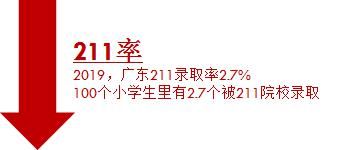 211率

2019，广东211录取率2.7%
100个小学生里有2.7个被211院校录取